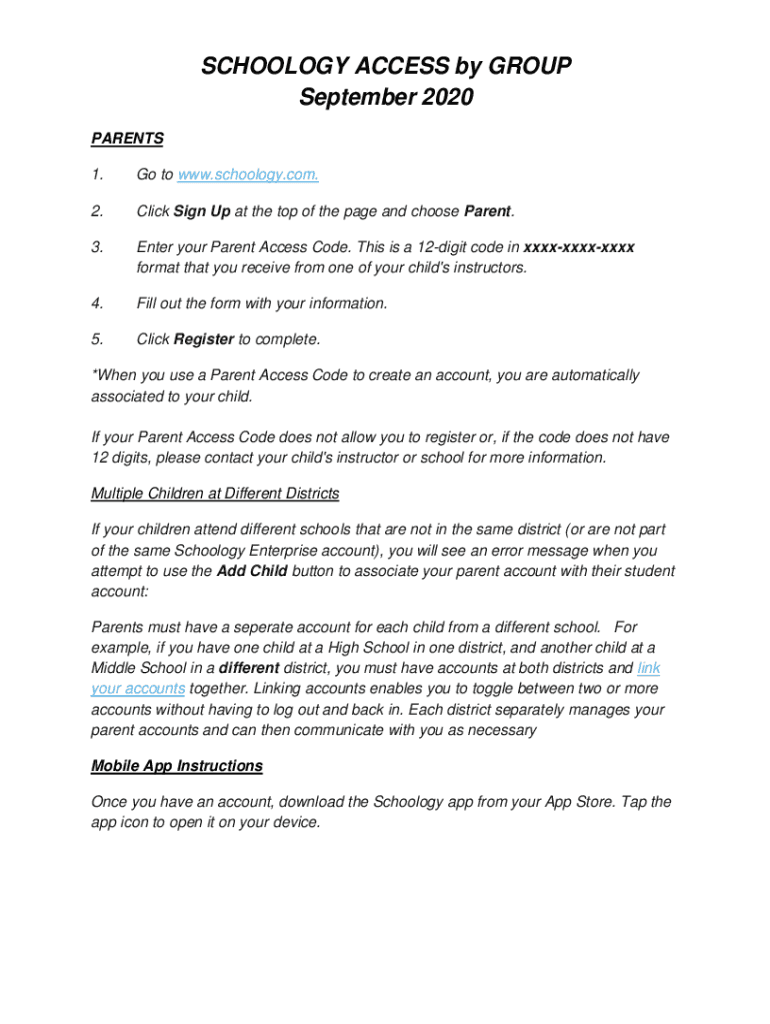 SCHOOLOGY ACCESS by GROUP
September 2020

PARENTS

1. Go to www.schoology.com.

2. Click Sign Up at the top of the page and choose Parent.

3. Enter your Parent Access Code. This is a 12-digit code in xxxx-xxxx-xxxx format that you receive from one of your child's instructors.

4. Fill out the form with your information.

5. Click Register to complete.

*When you use a Parent Access Code to create an account, you are automatically associated to your child.

If your Parent Access Code does not allow you to register or, if the code does not have 12 digits, please contact your child's instructor or school for more information.

Multiple Children at Different Districts

If your children attend different schools that are not in the same district (or are not part of the same Schoology Enterprise account), you will see an error message when you attempt to use the Add Child button to associate your parent account with their student account:

Parents must have a seperate account for each child from a different school. For example, if you have one child at a High School in one district, and another child at a Middle School in a different district, you must have accounts at both districts and link your accounts together. Linking accounts enables you to toggle between two or more accounts without having to log out and back in. Each district separately manages your parent accounts and can then communicate with you as necessary

Mobile App Instructions

Once you have an account, download the Schoology app from your App Store. Tap the app icon to open it on your device.